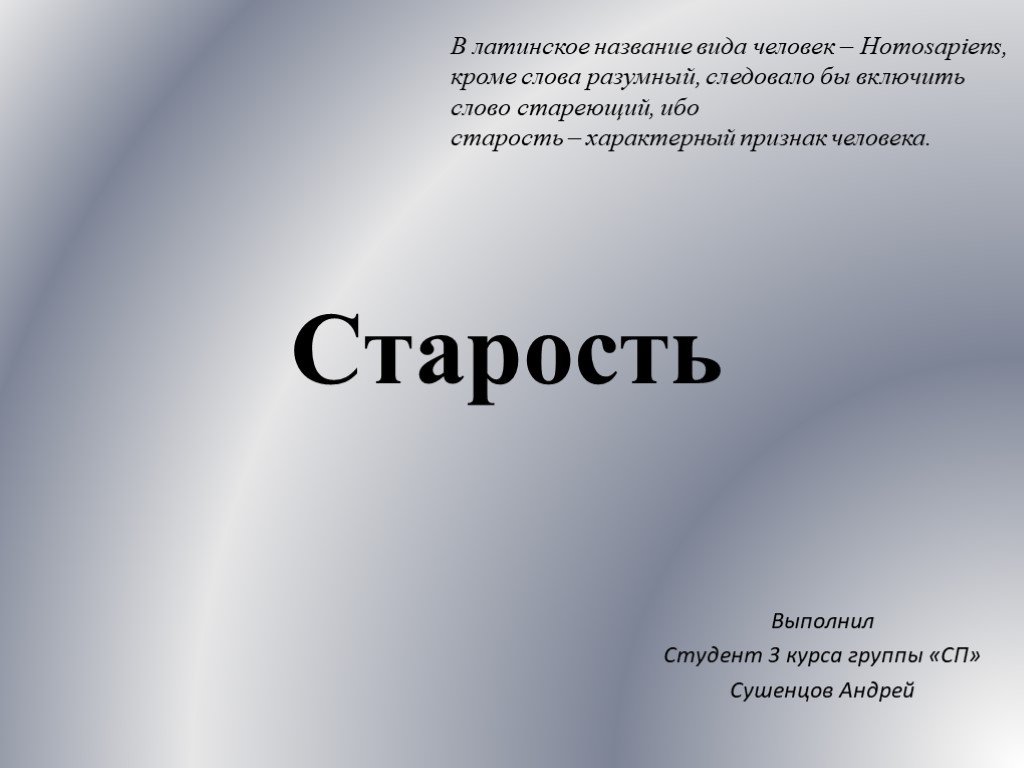 В латинское название вида человек – Homosapiens, кроме слова разумный, следовало бы включить слово стареющий, ибо
старость – характерный признак человека.

Старость

Выполнил
Студент 3 курса группы «СП»
Сушенцов Андрей